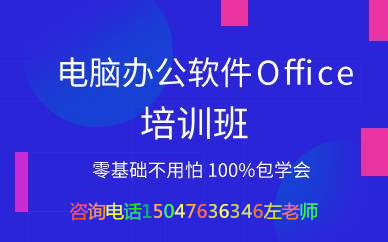 电脑办公软件Office
培训班

零基础不用怕 100%包学会

咨询电话15047636346左老师